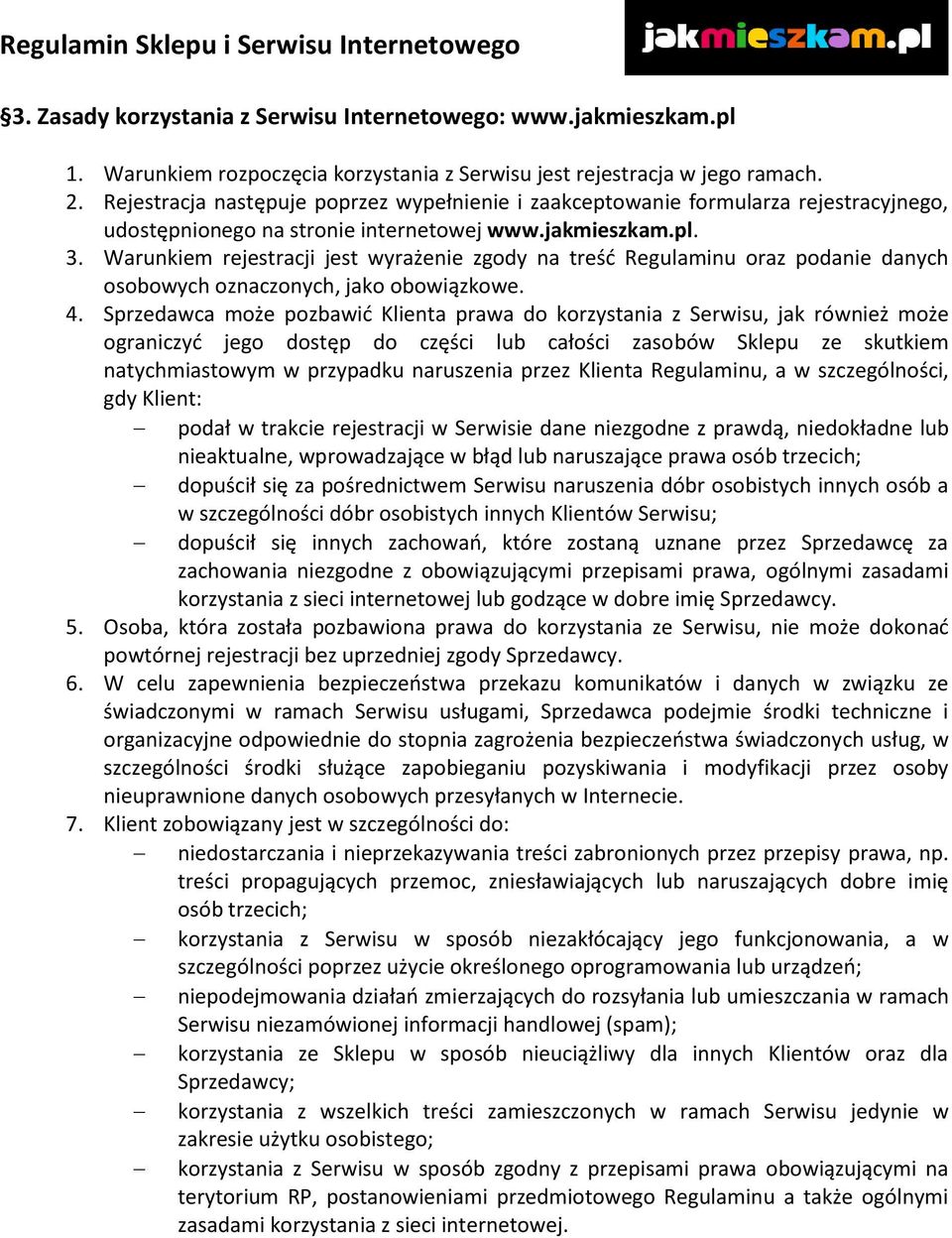 Regulamin Sklepu i Serwisu Internetowego

jakmieszkam.pl

§3. Zasady korzystania z Serwisu Internetowego: www.jakmieszkam.pl

1. Warunkiem rozpoczęcia korzystania z Serwisu jest rejestracja w jego ramach.
2. Rejestracja następuje poprzez wypełnienie i zaakceptowanie formularza rejestracyjnego, udostępnionego na stronie internetowej www.jakmieszkam.pl.
3. Warunkiem rejestracji jest wyrażenie zgody na treść Regulaminu oraz podanie danych osobowych oznaczonych, jako obowiązkowe.
4. Sprzedawca może pozbawić Klienta prawa do korzystania z Serwisu, jak również może ograniczyć jego dostęp do części lub całości zasobów Sklepu ze skutkiem natychmiastowym w przypadku naruszenia przez Klienta Regulaminu, a w szczególności, gdy Klient:
– podał w trakcie rejestracji w Serwisie dane niezgodne z prawdą, niedokładne lub nieaktualne, wprowadzające w błąd lub naruszające prawa osób trzecich;
– dopuścił się za pośrednictwem Serwisu naruszenia dóbr osobistych innych osób a w szczególności dóbr osobistych innych Klientów Serwisu;
– dopuścił się innych zachowań, które zostaną uznane przez Sprzedawcę za zachowania niezgodne z obowiązującymi przepisami prawa, ogólnymi zasadami korzystania z sieci internetowej lub godzące w dobre imię Sprzedawcy.
5. Osoba, która została pozbawiona prawa do korzystania ze Serwisu, nie może dokonać powtórnej rejestracji bez uprzedniej zgody Sprzedawcy.
6. W celu zapewnienia bezpieczeństwa przekazu komunikatów i danych w związku ze świadczonymi w ramach Serwisu usługami, Sprzedawca podejmie środki techniczne i organizacyjne odpowiednie do stopnia zagrożenia bezpieczeństwa świadczonych usług, w szczególności środki służące zapobieganiu pozyskiwania i modyfikacji przez osoby nieuprawnione danych osobowych przesyłanych w Internecie.
7. Klient zobowiązany jest w szczególności do:
– niedostarczania i nieprzekazywania treści zabronionych przez przepisy prawa, np. treści propagujących przemoc, zniesławiających lub naruszających dobre imię osób trzecich;
– korzystania z Serwisu w sposób niezakłócający jego funkcjonowania, a w szczególności poprzez użycie określonego oprogramowania lub urządzeń;
– niepodejmowania działań zmierzających do rozsyłania lub umieszczania w ramach Serwisu niezamówionej informacji handlowej (spam);
– korzystania ze Sklepu w sposób nieuciążliwy dla innych Klientów oraz dla Sprzedawcy;
– korzystania z wszelkich treści zamieszczonych w ramach Serwisu jedynie w zakresie użytku osobistego;
– korzystania z Serwisu w sposób zgodny z przepisami prawa obowiązującymi na terytorium RP, postanowieniami przedmiotowego Regulaminu a także ogólnymi zasadami korzystania z sieci internetowej.